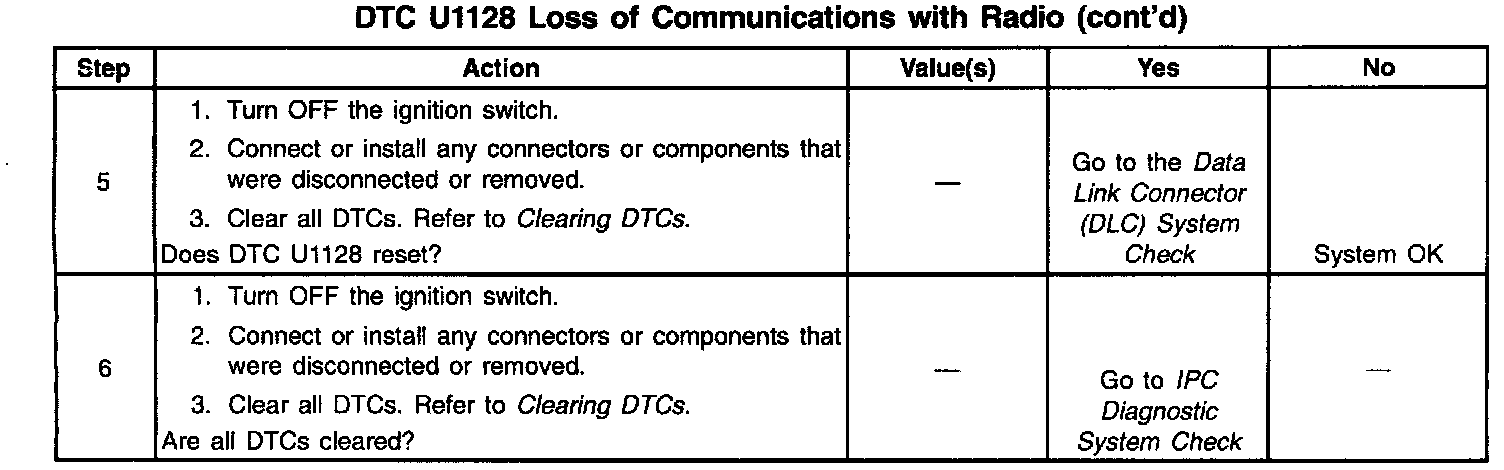 DTC U1128 Loss of Communications with Radio (cont'd)

| Step | Action | Value(s) | Yes | No |
|---|---|---|---|---|
| 5 | 1. Turn OFF the ignition switch. 2. Connect or install any connectors or components that were disconnected or removed. 3. Clear all DTCs. Refer to Clearing DTCs. Does DTC U1128 reset? | — | Go to the Data Link Connector (DLC) System Check | System OK |
| 6 | 1. Turn OFF the ignition switch. 2. Connect or install any connectors or components that were disconnected or removed. 3. Clear all DTCs. Refer to Clearing DTCs. Are all DTCs cleared? | — | Go to IPC Diagnostic System Check | — |